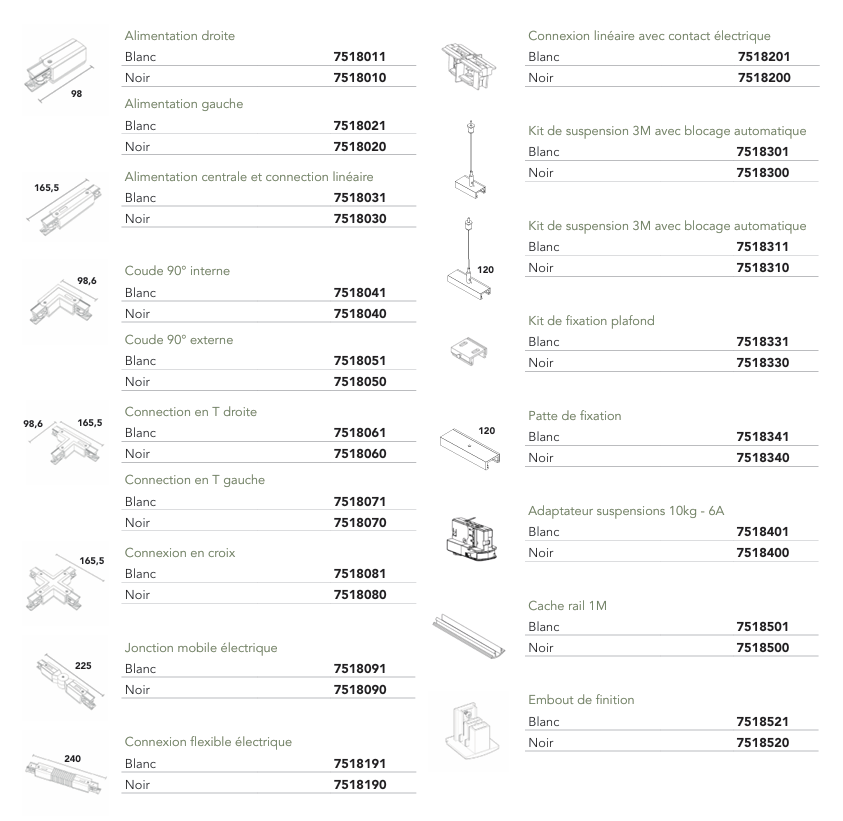 98

Alimentation droite
Blanc 7518011
Noir 7518010

Alimentation gauche
Blanc 7518021
Noir 7518020

165,5

Alimentation centrale et connection linéaire
Blanc 7518031
Noir 7518030

98,6

Coude 90° interne
Blanc 7518041
Noir 7518040

Coude 90° externe
Blanc 7518051
Noir 7518050

98,6 165,5

Connection en T droite
Blanc 7518061
Noir 7518060

Connection en T gauche
Blanc 7518071
Noir 7518070

165,5

Connexion en croix
Blanc 7518081
Noir 7518080

225

Jonction mobile électrique
Blanc 7518091
Noir 7518090

240

Connexion flexible électrique
Blanc 7518191
Noir 7518190

Connexion linéaire avec contact électrique
Blanc 7518201
Noir 7518200

Kit de suspension 3M avec blocage automatique
Blanc 7518301
Noir 7518300

120

Kit de suspension 3M avec blocage automatique
Blanc 7518311
Noir 7518310

Kit de fixation plafond
Blanc 7518331
Noir 7518330

120

Patte de fixation
Blanc 7518341
Noir 7518340

Adaptateur suspensions 10kg - 6A
Blanc 7518401
Noir 7518400

Cache rail 1M
Blanc 7518501
Noir 7518500

Embout de finition
Blanc 7518521
Noir 7518520